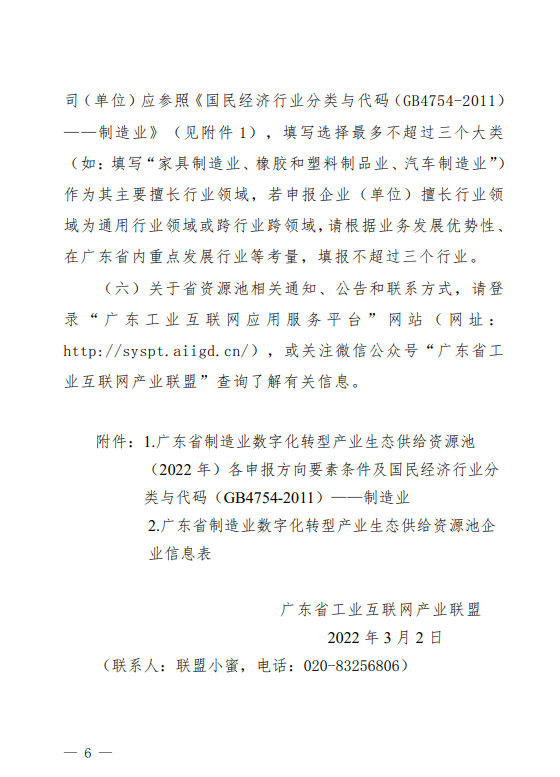 司（单位）应参照《国民经济行业分类与代码（GB4754-2011）——制造业》（见附件 1），填写选择最多不超过三个大类（如：填写“家具制造业、橡胶和塑料制品业、汽车制造业”）作为其主要擅长行业领域，若申报企业（单位）擅长行业领域为通用行业领域或跨行业跨领域，请根据业务发展优势性、在广东省内重点发展行业等考量，填报不超过三个行业。

（六）关于省资源池相关通知、公告和联系方式，请登录“广东工业互联网应用服务平台”网站（网址：http://syspt.aiigd.cn/），或关注微信公众号“广东省工业互联网产业联盟”查询了解有关信息。

附件：1.广东省制造业数字化转型产业生态供给资源池（2022 年）各申报方向要素条件及国民经济行业分类与代码（GB4754-2011）——制造业

2.广东省制造业数字化转型产业生态供给资源池企业信息表

广东省工业互联网产业联盟

2022 年 3 月 2 日

（联系人：联盟小蜜，电话：020-83256806）

— 6 —